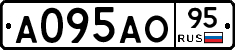 А095АО 95 RUS